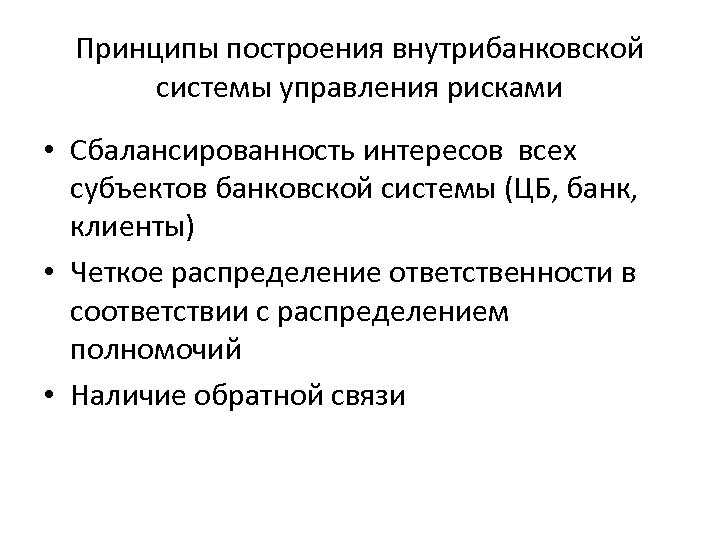 Принципы построения внутрибанковской системы управления рисками

• Сбалансированность интересов всех субъектов банковской системы (ЦБ, банк, клиенты)
• Четкое распределение ответственности в соответствии с распределением полномочий
• Наличие обратной связи